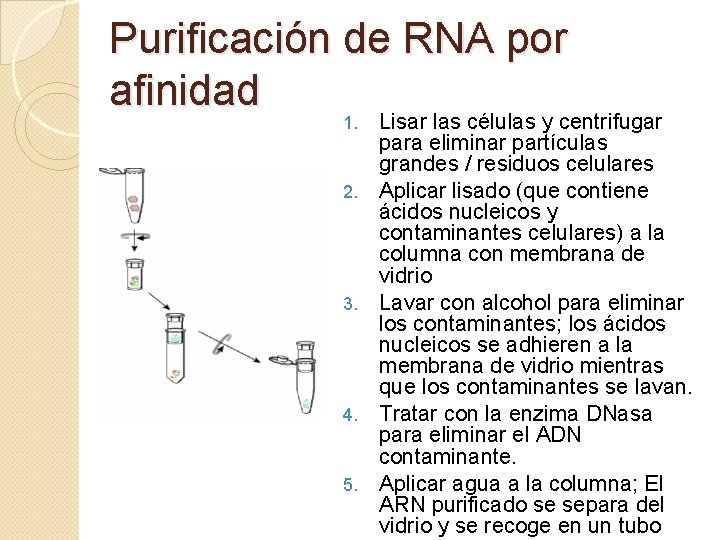 Purificación de RNA por afinidad

1. Lisar las células y centrifugar para eliminar partículas grandes / residuos celulares
2. Aplicar lisado (que contiene ácidos nucleicos y contaminantes celulares) a la columna con membrana de vidrio
3. Lavar con alcohol para eliminar los contaminantes; los ácidos nucleicos se adhieren a la membrana de vidrio mientras que los contaminantes se lavan.
4. Tratar con la enzima DNasa para eliminar el ADN contaminante.
5. Aplicar agua a la columna; El ARN purificado se separa del vidrio y se recoge en un tubo